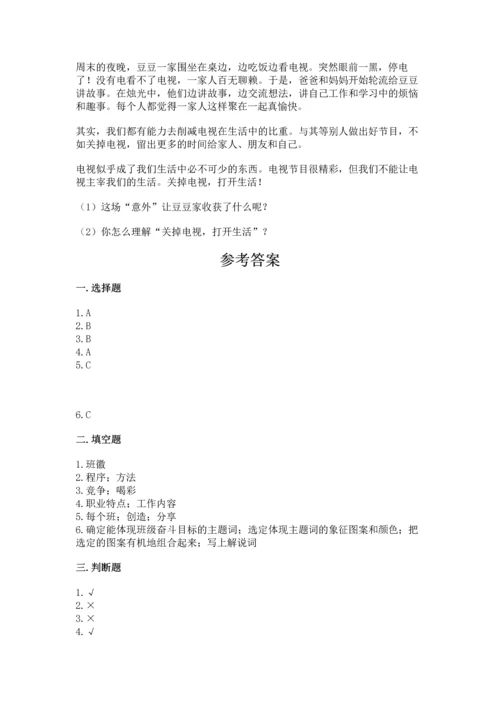 周末的夜晚，豆豆一家围坐在桌边，边吃饭边看电视。突然眼前一黑，停电了！没有电看不了电视，一家人百无聊赖。于是，爸爸和妈妈开始轮流给豆豆讲故事。在烛光中，他们边讲故事，边交流想法，讲自己工作和学习中的烦恼和趣事。每个人都觉得一家人这样聚在一起真愉快。

其实，我们都有能力去削减电视在生活中的比重。与其等别人做出好节目，不如关掉电视，留出更多的时间给家人、朋友和自己。

电视似乎成了我们生活中必不可少的东西。电视节目很精彩，但我们不能让电视主宰我们的生活。关掉电视，打开生活！

（1）这场“意外”让豆豆家收获了什么呢？

（2）你怎么理解“关掉电视，打开生活”？

参考答案

一. 选择题

1. A
2. B
3. B
4. A
5. C

6. C

二. 填空题

1. 班徽
2. 程序；方法
3. 竞争；喝彩
4. 职业特点；工作内容
5. 每个班；创造；分享
6. 确定能体现班级奋斗目标的主题词；选定体现主题词的象征图案和颜色；把选定的图案有机地组合起来；写上解说词

三. 判断题

1. √
2. ×
3. ×
4. √